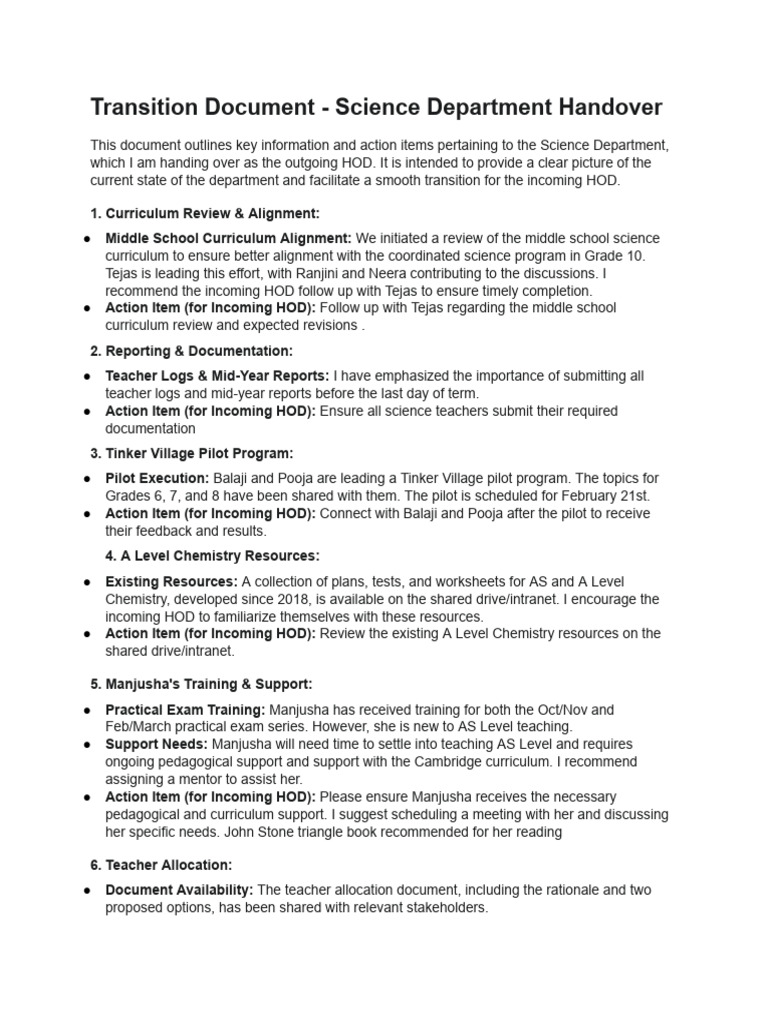 Transition Document - Science Department Handover

This document outlines key information and action items pertaining to the Science Department, which I am handing over as the outgoing HOD. It is intended to provide a clear picture of the current state of the department and facilitate a smooth transition for the incoming HOD.

1. Curriculum Review & Alignment:

• Middle School Curriculum Alignment: We initiated a review of the middle school science curriculum to ensure better alignment with the coordinated science program in Grade 10. Tejas is leading this effort, with Ranjini and Neera contributing to the discussions. I recommend the incoming HOD follow up with Tejas to ensure timely completion.
• Action Item (for Incoming HOD): Follow up with Tejas regarding the middle school curriculum review and expected revisions .

2. Reporting & Documentation:

• Teacher Logs & Mid-Year Reports: I have emphasized the importance of submitting all teacher logs and mid-year reports before the last day of term.
• Action Item (for Incoming HOD): Ensure all science teachers submit their required documentation

3. Tinker Village Pilot Program:

• Pilot Execution: Balaji and Pooja are leading a Tinker Village pilot program. The topics for Grades 6, 7, and 8 have been shared with them. The pilot is scheduled for February 21st.
• Action Item (for Incoming HOD): Connect with Balaji and Pooja after the pilot to receive their feedback and results.

4. A Level Chemistry Resources:

• Existing Resources: A collection of plans, tests, and worksheets for AS and A Level Chemistry, developed since 2018, is available on the shared drive/intranet. I encourage the incoming HOD to familiarize themselves with these resources.
• Action Item (for Incoming HOD): Review the existing A Level Chemistry resources on the shared drive/intranet.

5. Manjusha's Training & Support:

• Practical Exam Training: Manjusha has received training for both the Oct/Nov and Feb/March practical exam series. However, she is new to AS Level teaching.
• Support Needs: Manjusha will need time to settle into teaching AS Level and requires ongoing pedagogical support and support with the Cambridge curriculum. I recommend assigning a mentor to assist her.
• Action Item (for Incoming HOD): Please ensure Manjusha receives the necessary pedagogical and curriculum support. I suggest scheduling a meeting with her and discussing her specific needs. John Stone triangle book recommended for her reading

6. Teacher Allocation:

• Document Availability: The teacher allocation document, including the rationale and two proposed options, has been shared with relevant stakeholders.